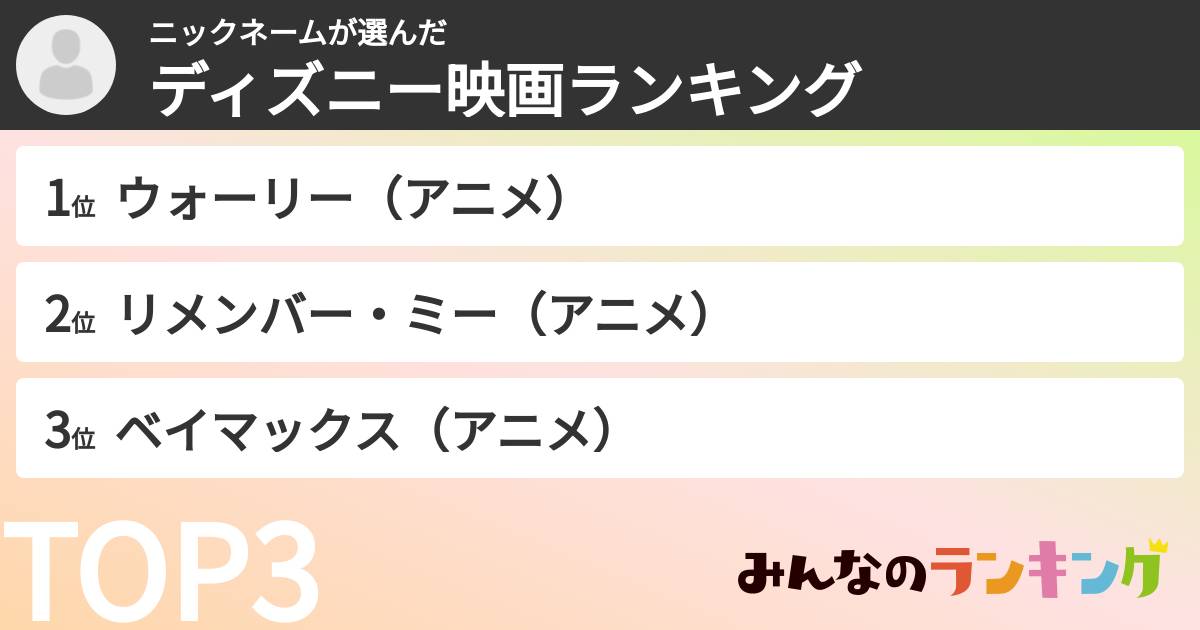 ニックネームが選んだ
ディズニー映画ランキング

1位 ウォーリー（アニメ）

2位 リメンバー・ミー（アニメ）

3位 ベイマックス（アニメ）

TOP3

みんなのランキング